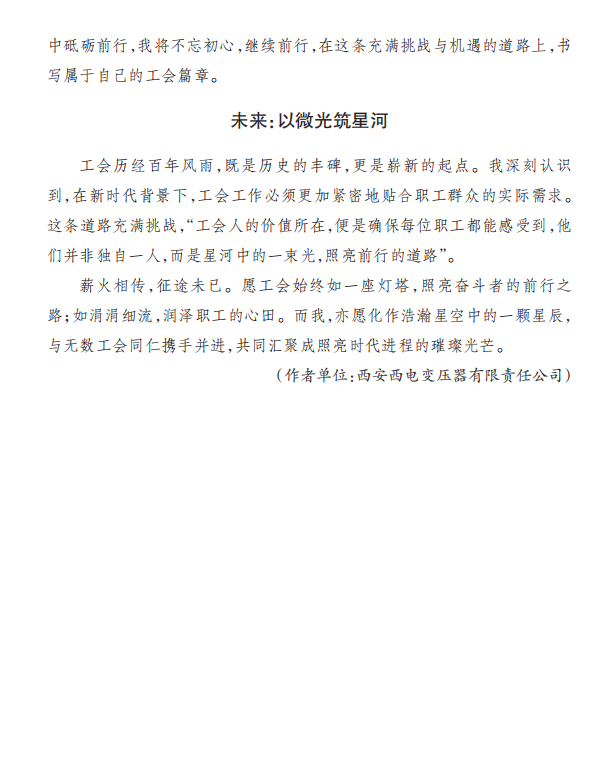 中砥砺前行，我将不忘初心，继续前行，在这条充满挑战与机遇的道路上，书写属于自己的工会篇章。

未来：以微光筑星河

工会历经百年风雨，既是历史的丰碑，更是崭新的起点。我深刻认识到，在新时代背景下，工会工作必须更加紧密地贴合职工群众的实际需求。这条道路充满挑战，“工会人的价值所在，便是确保每位职工都能感受到，他们并非独自一人，而是星河中的一束光，照亮前行的道路”。

薪火相传，征途未已。愿工会始终如一座灯塔，照亮奋斗者的前行之路；如涓涓细流，润泽职工的心田。而我，亦愿化作浩瀚星空中的一颗星辰，与无数工会同仁携手并进，共同汇聚成照亮时代进程的璀璨光芒。

（作者单位：西安西电变压器有限责任公司）